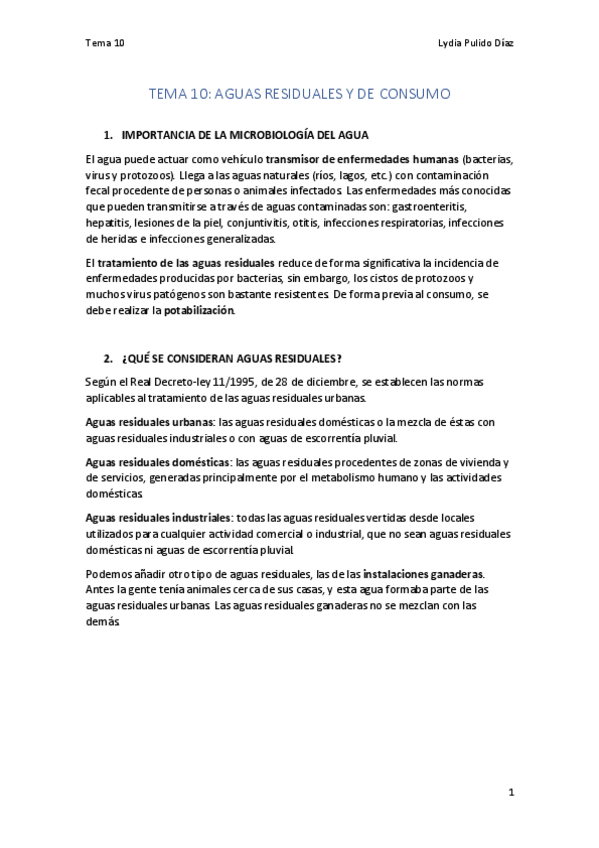 Tema 10

Lydia Pulido Díaz

TEMA 10: AGUAS RESIDUALES Y DE CONSUMO

1. IMPORTANCIA DE LA MICROBIOLOGÍA DEL AGUA

El agua puede actuar como vehículo transmisor de enfermedades humanas (bacterias, virus y protozoos). Llega a las aguas naturales (ríos, lagos, etc.) con contaminación fecal procedente de personas o animales infectados. Las enfermedades más conocidas que pueden transmitirse a través de aguas contaminadas son: gastroenteritis, hepatitis, lesiones de la piel, conjuntivitis, otitis, infecciones respiratorias, infecciones de heridas e infecciones generalizadas.

El tratamiento de las aguas residuales reduce de forma significativa la incidencia de enfermedades producidas por bacterias, sin embargo, los cistos de protozoos y muchos virus patógenos son bastante resistentes. De forma previa al consumo, se debe realizar la potabilización.

2. ¿QUÉ SE CONSIDERAN AGUAS RESIDUALES?

Según el Real Decreto-ley 11/1995, de 28 de diciembre, se establecen las normas aplicables al tratamiento de las aguas residuales urbanas.

Aguas residuales urbanas: las aguas residuales domésticas o la mezcla de éstas con aguas residuales industriales o con aguas de escorrentía pluvial.

Aguas residuales domésticas: las aguas residuales procedentes de zonas de vivienda y de servicios, generadas principalmente por el metabolismo humano y las actividades domésticas.

Aguas residuales industriales: todas las aguas residuales vertidas desde locales utilizados para cualquier actividad comercial o industrial, que no sean aguas residuales domésticas ni aguas de escorrentía pluvial.

Podemos añadir otro tipo de aguas residuales, las de las instalaciones ganaderas. Antes la gente tenía animales cerca de sus casas, y esta agua formaba parte de las aguas residuales urbanas. Las aguas residuales ganaderas no se mezclan con las demás.

1